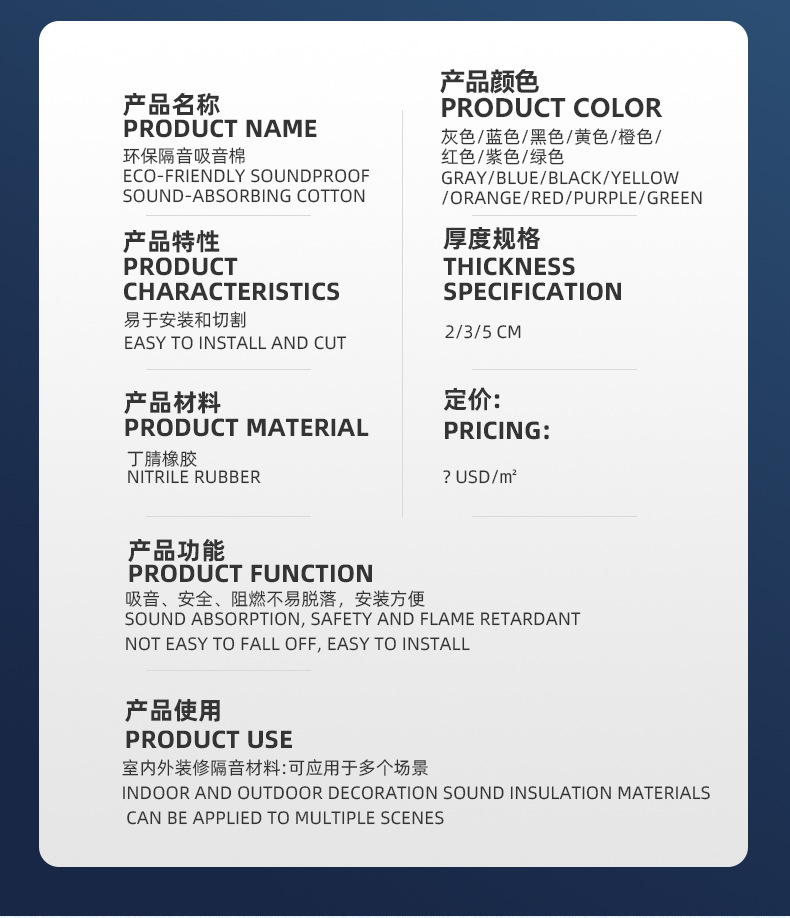 产品名称
PRODUCT NAME
环保隔音吸音棉
ECO-FRIENDLY SOUNDPROOF
SOUND-ABSORBING COTTON

产品特性
PRODUCT
CHARACTERISTICS
易于安装和切割
EASY TO INSTALL AND CUT

产品材料
PRODUCT MATERIAL
丁腈橡胶
NITRILE RUBBER

产品颜色
PRODUCT COLOR
灰色/蓝色/黑色/黄色/橙色/
红色/紫色/绿色
GRAY/BLUE/BLACK/YELLOW
/ORANGE/RED/PURPLE/GREEN

厚度规格
THICKNESS
SPECIFICATION
2/3/5 CM

定价:
PRICING:
? USD/m²

产品功能
PRODUCT FUNCTION
吸音、安全、阻燃不易脱落，安装方便
SOUND ABSORPTION, SAFETY AND FLAME RETARDANT
NOT EASY TO FALL OFF, EASY TO INSTALL

产品使用
PRODUCT USE
室内外装修隔音材料:可应用于多个场景
INDOOR AND OUTDOOR DECORATION SOUND INSULATION MATERIALS
CAN BE APPLIED TO MULTIPLE SCENES